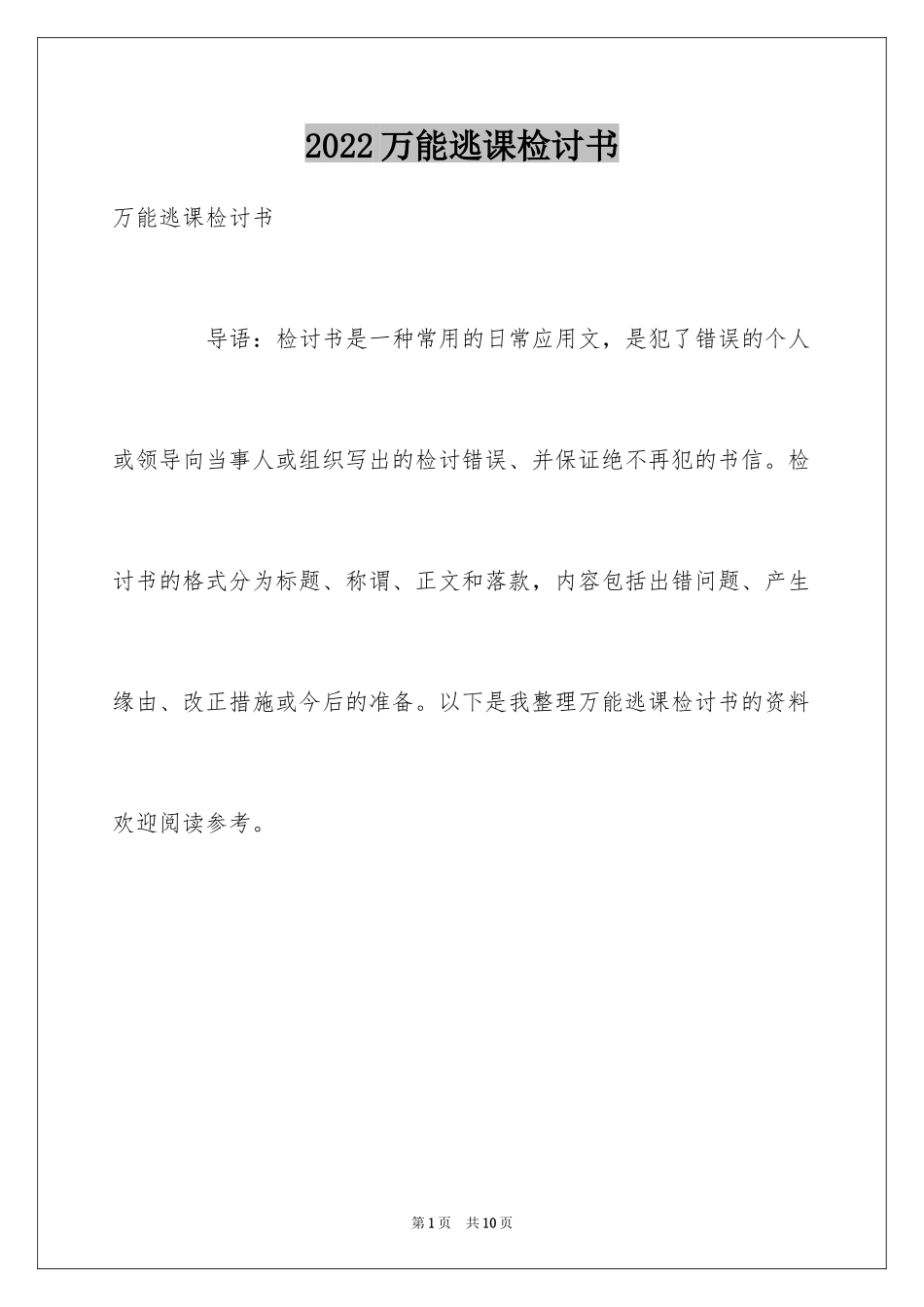 2022万能逃课检讨书

万能逃课检讨书

导语：检讨书是一种常用的日常应用文，是犯了错误的个人或领导向当事人或组织写出的检讨错误、并保证绝不再犯的书信。检讨书的格式分为标题、称谓、正文和落款，内容包括出错问题、产生缘由、改正措施或今后的准备。以下是我整理万能逃课检讨书的资料欢迎阅读参考。

第1页 共10页